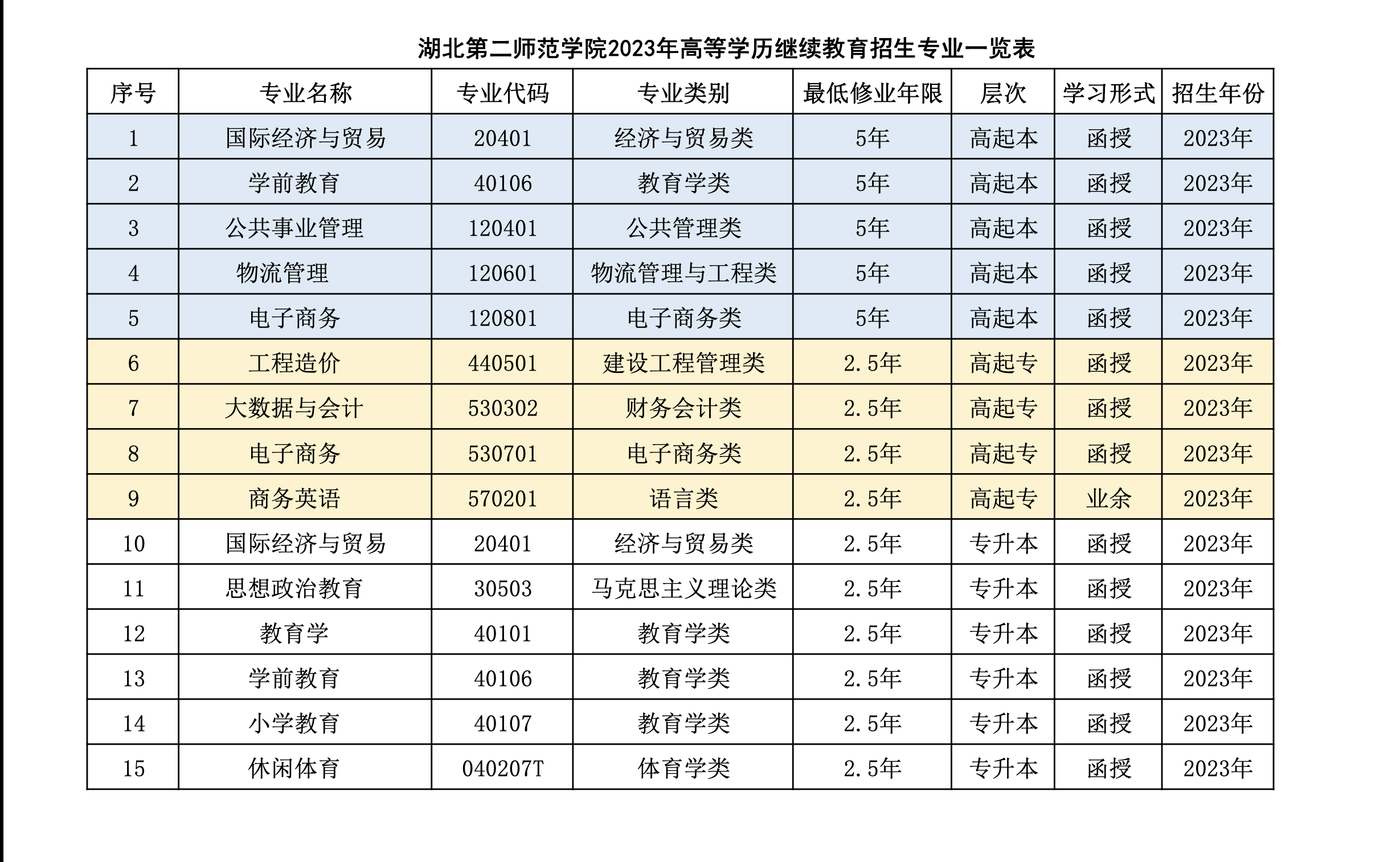 湖北第二师范学院2023年高等学历继续教育招生专业一览表

| 序号 | 专业名称 | 专业代码 | 专业类别 | 最低修业年限 | 层次 | 学习形式 | 招生年份 |
|---|---|---|---|---|---|---|---|
| 1 | 国际经济与贸易 | 20401 | 经济与贸易类 | 5年 | 高起本 | 函授 | 2023年 |
| 2 | 学前教育 | 40106 | 教育学类 | 5年 | 高起本 | 函授 | 2023年 |
| 3 | 公共事业管理 | 120401 | 公共管理类 | 5年 | 高起本 | 函授 | 2023年 |
| 4 | 物流管理 | 120601 | 物流管理与工程类 | 5年 | 高起本 | 函授 | 2023年 |
| 5 | 电子商务 | 120801 | 电子商务类 | 5年 | 高起本 | 函授 | 2023年 |
| 6 | 工程造价 | 440501 | 建设工程管理类 | 2.5年 | 高起专 | 函授 | 2023年 |
| 7 | 大数据与会计 | 530302 | 财务会计类 | 2.5年 | 高起专 | 函授 | 2023年 |
| 8 | 电子商务 | 530701 | 电子商务类 | 2.5年 | 高起专 | 函授 | 2023年 |
| 9 | 商务英语 | 570201 | 语言类 | 2.5年 | 高起专 | 业余 | 2023年 |
| 10 | 国际经济与贸易 | 20401 | 经济与贸易类 | 2.5年 | 专升本 | 函授 | 2023年 |
| 11 | 思想政治教育 | 30503 | 马克思主义理论类 | 2.5年 | 专升本 | 函授 | 2023年 |
| 12 | 教育学 | 40101 | 教育学类 | 2.5年 | 专升本 | 函授 | 2023年 |
| 13 | 学前教育 | 40106 | 教育学类 | 2.5年 | 专升本 | 函授 | 2023年 |
| 14 | 小学教育 | 40107 | 教育学类 | 2.5年 | 专升本 | 函授 | 2023年 |
| 15 | 休闲体育 | 040207T | 体育学类 | 2.5年 | 专升本 | 函授 | 2023年 |